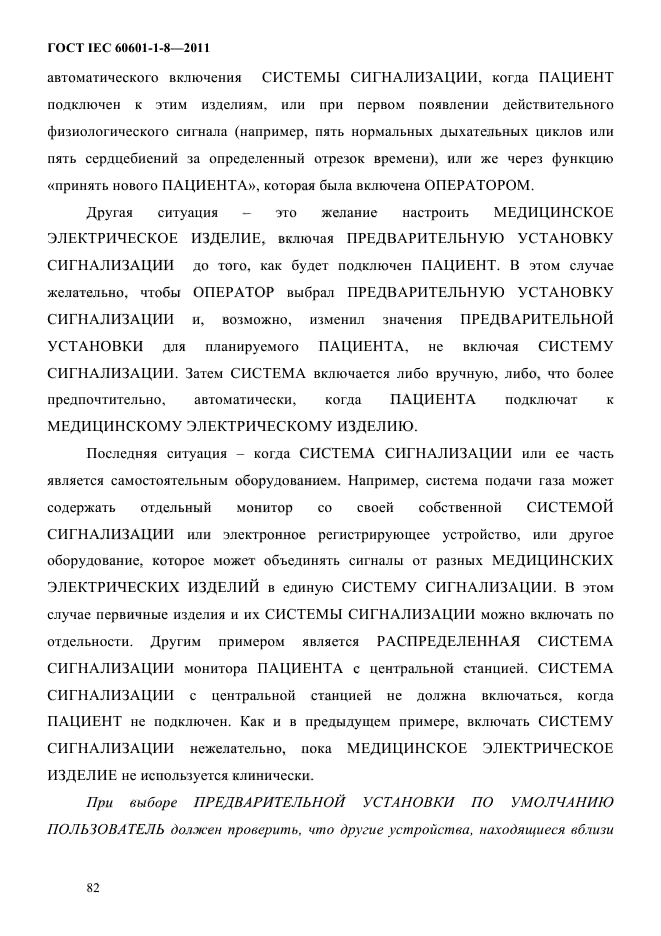 ГОСТ IEC 60601-1-8—2011

автоматического включения СИСТЕМЫ СИГНАЛИЗАЦИИ, когда ПАЦИЕНТ подключен к этим изделиям, или при первом появлении действительного физиологического сигнала (например, пять нормальных дыхательных циклов или пять сердцебиений за определенный отрезок времени), или же через функцию «принять нового ПАЦИЕНТА», которая была включена ОПЕРАТОРОМ.

Другая ситуация – это желание настроить МЕДИЦИНСКОЕ ЭЛЕКТРИЧЕСКОЕ ИЗДЕЛИЕ, включая ПРЕДВАРИТЕЛЬНУЮ УСТАНОВКУ СИГНАЛИЗАЦИИ до того, как будет подключен ПАЦИЕНТ. В этом случае желательно, чтобы ОПЕРАТОР выбрал ПРЕДВАРИТЕЛЬНУЮ УСТАНОВКУ СИГНАЛИЗАЦИИ и, возможно, изменил значения ПРЕДВАРИТЕЛЬНОЙ УСТАНОВКИ для планируемого ПАЦИЕНТА, не включая СИСТЕМУ СИГНАЛИЗАЦИИ. Затем СИСТЕМА включается либо вручную, либо, что более предпочтительно, автоматически, когда ПАЦИЕНТА подключат к МЕДИЦИНСКОМУ ЭЛЕКТРИЧЕСКОМУ ИЗДЕЛИЮ.

Последняя ситуация – когда СИСТЕМА СИГНАЛИЗАЦИИ или ее часть является самостоятельным оборудованием. Например, система подачи газа может содержать отдельный монитор со своей собственной СИСТЕМОЙ СИГНАЛИЗАЦИИ или электронное регистрирующее устройство, или другое оборудование, которое может объединять сигналы от разных МЕДИЦИНСКИХ ЭЛЕКТРИЧЕСКИХ ИЗДЕЛИЙ в единую СИСТЕМУ СИГНАЛИЗАЦИИ. В этом случае первичные изделия и их СИСТЕМЫ СИГНАЛИЗАЦИИ можно включать по отдельности. Другим примером является РАСПРЕДЕЛЕННАЯ СИСТЕМА СИГНАЛИЗАЦИИ монитора ПАЦИЕНТА с центральной станцией. СИСТЕМА СИГНАЛИЗАЦИИ с центральной станцией не должна включаться, когда ПАЦИЕНТ не подключен. Как и в предыдущем примере, включать СИСТЕМУ СИГНАЛИЗАЦИИ нежелательно, пока МЕДИЦИНСКОЕ ЭЛЕКТРИЧЕСКОЕ ИЗДЕЛИЕ не используется клинически.

При выборе ПРЕДВАРИТЕЛЬНОЙ УСТАНОВКИ ПО УМОЛЧАНИЮ ПОЛЬЗОВАТЕЛЬ должен проверить, что другие устройства, находящиеся вблизи

82